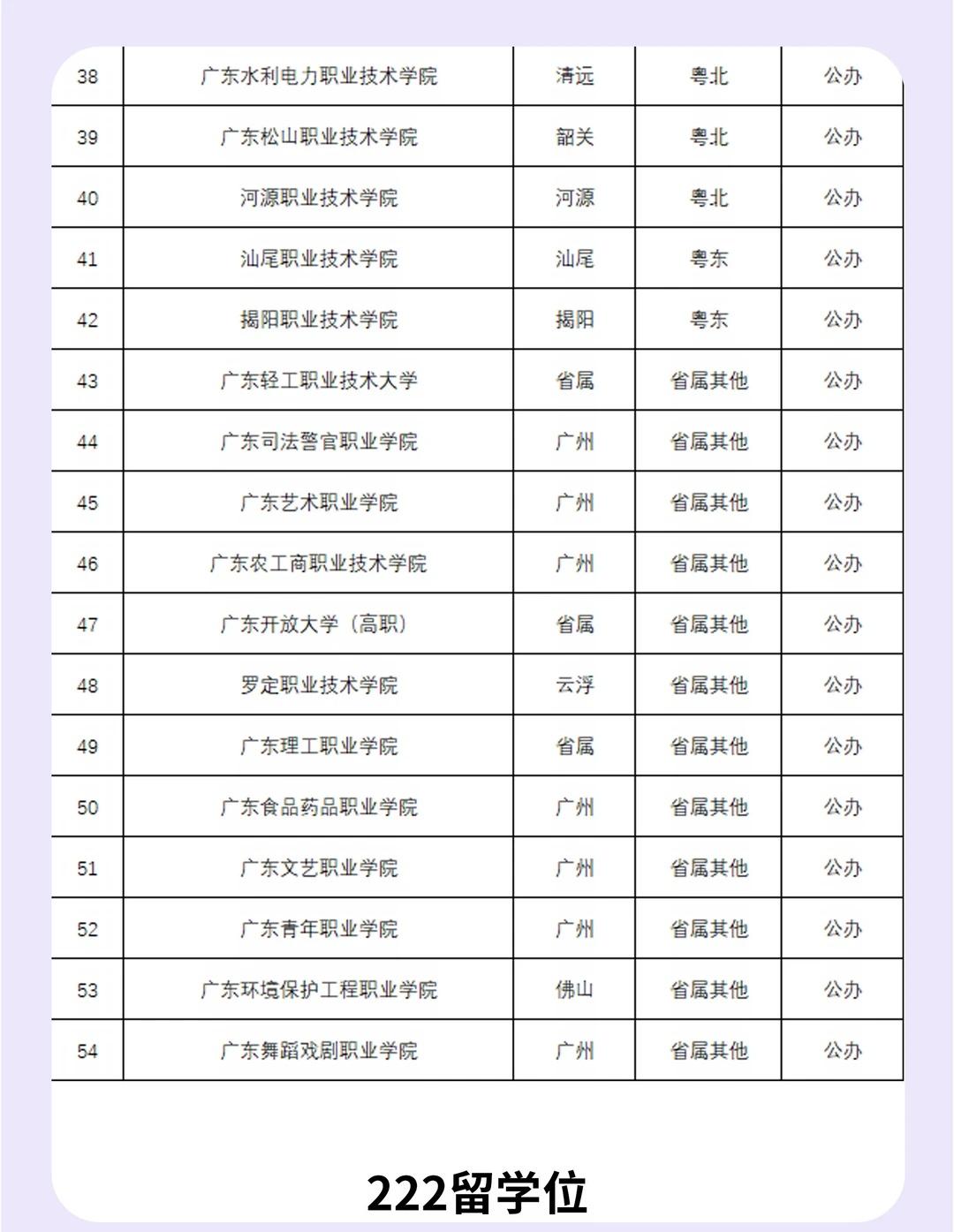 | 38 | 广东水利电力职业技术学院 | 清远 | 粤北 | 公办 |
|---|---|---|---|---|
| 39 | 广东松山职业技术学院 | 韶关 | 粤北 | 公办 |
| 40 | 河源职业技术学院 | 河源 | 粤北 | 公办 |
| 41 | 汕尾职业技术学院 | 汕尾 | 粤东 | 公办 |
| 42 | 揭阳职业技术学院 | 揭阳 | 粤东 | 公办 |
| 43 | 广东轻工职业技术大学 | 省属 | 省属其他 | 公办 |
| 44 | 广东司法警官职业学院 | 广州 | 省属其他 | 公办 |
| 45 | 广东艺术职业学院 | 广州 | 省属其他 | 公办 |
| 46 | 广东农工商职业技术学院 | 广州 | 省属其他 | 公办 |
| 47 | 广东开放大学（高职） | 省属 | 省属其他 | 公办 |
| 48 | 罗定职业技术学院 | 云浮 | 省属其他 | 公办 |
| 49 | 广东理工职业学院 | 省属 | 省属其他 | 公办 |
| 50 | 广东食品药品职业学院 | 广州 | 省属其他 | 公办 |
| 51 | 广东文艺职业学院 | 广州 | 省属其他 | 公办 |
| 52 | 广东青年职业学院 | 广州 | 省属其他 | 公办 |
| 53 | 广东环境保护工程职业学院 | 佛山 | 省属其他 | 公办 |
| 54 | 广东舞蹈戏剧职业学院 | 广州 | 省属其他 | 公办 |

222留学位